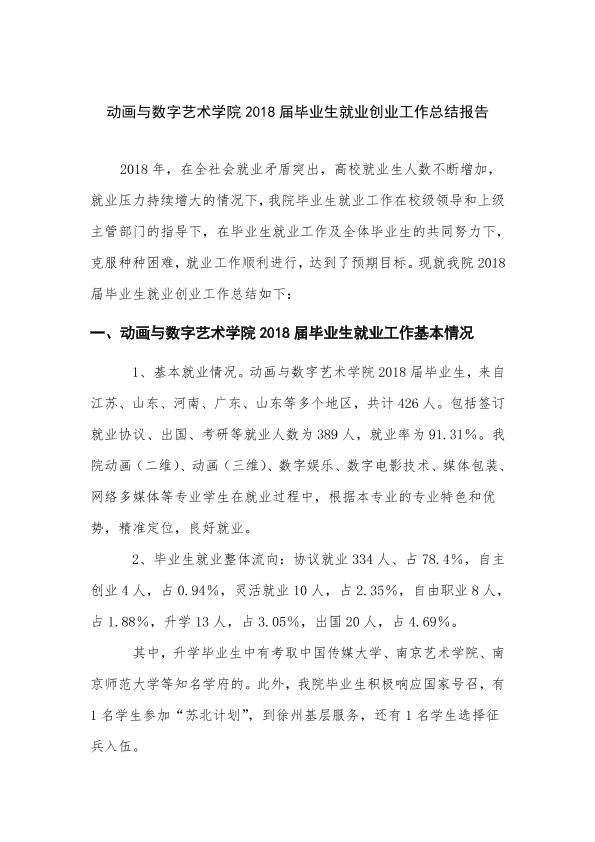 动画与数字艺术学院2018届毕业生就业创业工作总结报告

2018年，在全社会就业矛盾突出，高校就业生人数不断增加，就业压力持续增大的情况下，我院毕业生就业工作在校级领导和上级主管部门的指导下，在毕业生就业工作及全体毕业生的共同努力下，克服种种困难，就业工作顺利进行，达到了预期目标。现就我院2018届毕业生就业创业工作总结如下：

一、动画与数字艺术学院2018届毕业生就业工作基本情况

1、基本就业情况。动画与数字艺术学院2018届毕业生，来自江苏、山东、河南、广东、山东等多个地区，共计426人。包括签订就业协议、出国、考研等就业人数为389人，就业率为91.31%。我院动画（二维）、动画（三维）、数字娱乐、数字电影技术、媒体包装、网络多媒体等专业学生在就业过程中，根据本专业的专业特色和优势，精准定位，良好就业。

2、毕业生就业整体流向：协议就业334人、占78.4%，自主创业4人，占0.94%，灵活就业10人，占2.35%，自由职业8人，占1.88%，升学13人，占3.05%，出国20人，占4.69%。

其中，升学毕业生中有考取中国传媒大学、南京艺术学院、南京师范大学等知名学府的。此外，我院毕业生积极响应国家号召，有1名学生参加“苏北计划”，到徐州基层服务，还有1名学生选择征兵入伍。